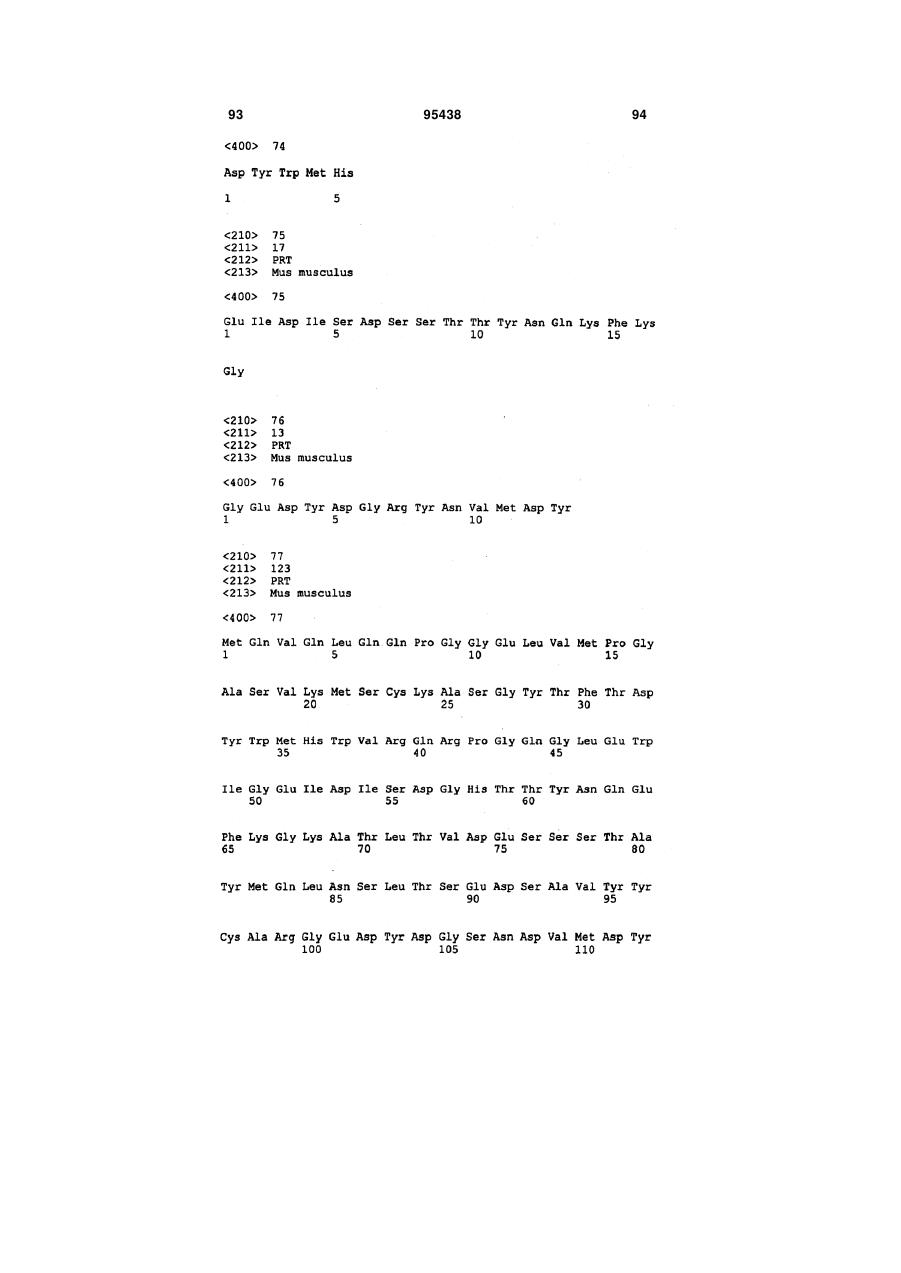 93 95438 94

<400> 74

Asp Tyr Trp Met His
1 5

<210> 75
<211> 17
<212> PRT
<213> Mus musculus

<400> 75

Glu Ile Asp Ile Ser Asp Ser Ser Thr Thr Tyr Asn Gln Lys Phe Lys
1 5 10 15

Gly

<210> 76
<211> 13
<212> PRT
<213> Mus musculus

<400> 76

Gly Glu Asp Tyr Asp Gly Arg Tyr Asn Val Met Asp Tyr
1 5 10

<210> 77
<211> 123
<212> PRT
<213> Mus musculus

<400> 77

Met Gln Val Gln Leu Gln Gln Pro Gly Gly Glu Leu Val Met Pro Gly
1 5 10 15

Ala Ser Val Lys Met Ser Cys Lys Ala Ser Gly Tyr Thr Phe Thr Asp
20 25 30

Tyr Trp Met His Trp Val Arg Gln Arg Pro Gly Gln Gly Leu Glu Trp
35 40 45

Ile Gly Glu Ile Asp Ile Ser Asp Gly His Thr Thr Tyr Asn Gln Glu
50 55 60

Phe Lys Gly Lys Ala Thr Leu Thr Val Asp Glu Ser Ser Ser Thr Ala
65 70 75 80

Tyr Met Gln Leu Asn Ser Leu Thr Ser Glu Asp Ser Ala Val Tyr Tyr
85 90 95

Cys Ala Arg Gly Glu Asp Tyr Asp Gly Ser Asn Asp Val Met Asp Tyr
100 105 110